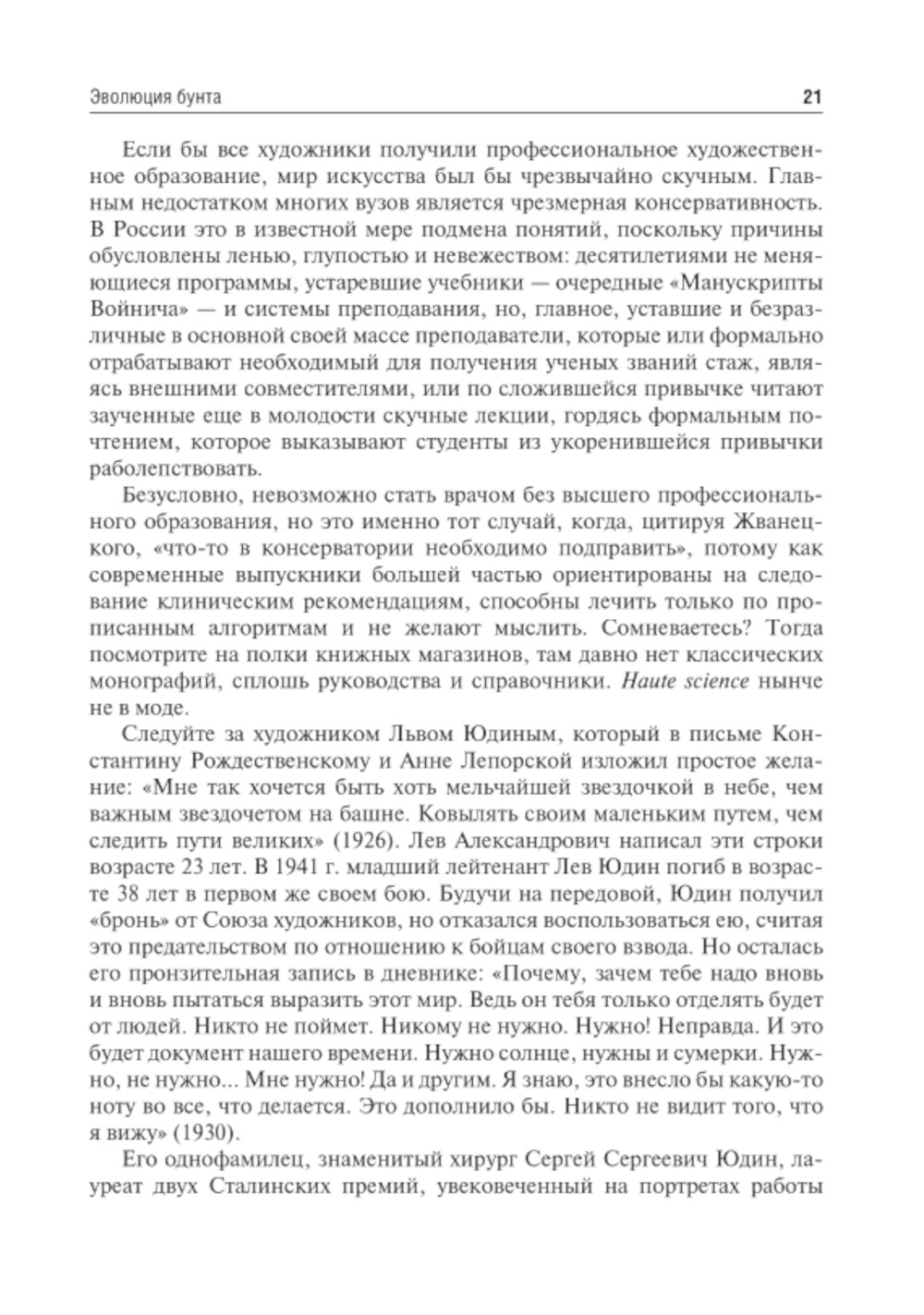 Эволюция бунта 21

Если бы все художники получили профессиональное художественное образование, мир искусства был бы чрезвычайно скучным. Главным недостатком многих вузов является чрезмерная консервативность. В России это в известной мере подмена понятий, поскольку причины обусловлены ленью, глупостью и невежеством: десятилетиями не меняющиеся программы, устаревшие учебники — очередные «Манускрипты Войнича» — и системы преподавания, но, главное, уставшие и безразличные в основной своей массе преподаватели, которые или формально отрабатывают необходимый для получения ученых званий стаж, являясь внешними совместителями, или по сложившейся привычке читают заученные еще в молодости скучные лекции, гордясь формальным почтением, которое выказывают студенты из укоренившейся привычки раболепствовать.

Безусловно, невозможно стать врачом без высшего профессионального образования, но это именно тот случай, когда, цитируя Жванецкого, «что-то в консерватории необходимо подправить», потому как современные выпускники большей частью ориентированы на следование клиническим рекомендациям, способны лечить только по прописанным алгоритмам и не желают мыслить. Сомневаетесь? Тогда посмотрите на полки книжных магазинов, там давно нет классических монографий, сплошь руководства и справочники. Haute science нынче не в моде.

Следуйте за художником Львом Юдиным, который в письме Константину Рождественскому и Анне Лепорской изложил простое желание: «Мне так хочется быть хоть мельчайшей звездочкой в небе, чем важным звездочетом на башне. Ковылять своим маленьким путем, чем следить пути великих» (1926). Лев Александрович написал эти строки возрасте 23 лет. В 1941 г. младший лейтенант Лев Юдин погиб в возрасте 38 лет в первом же своем бою. Будучи на передовой, Юдин получил «бронь» от Союза художников, но отказался воспользоваться ею, считая это предательством по отношению к бойцам своего взвода. Но осталась его пронзительная запись в дневнике: «Почему, зачем тебе надо вновь и вновь пытаться выразить этот мир. Ведь он тебя только отделять будет от людей. Никто не поймет. Никому не нужно. Нужно! Неправда. И это будет документ нашего времени. Нужно солнце, нужны и сумерки. Нужно, не нужно... Мне нужно! Да и другим. Я знаю, это внесло бы какую-то ноту во все, что делается. Это дополнило бы. Никто не видит того, что я вижу» (1930).

Его однофамилец, знаменитый хирург Сергей Сергеевич Юдин, лауреат двух Сталинских премий, увековеченный на портретах работы